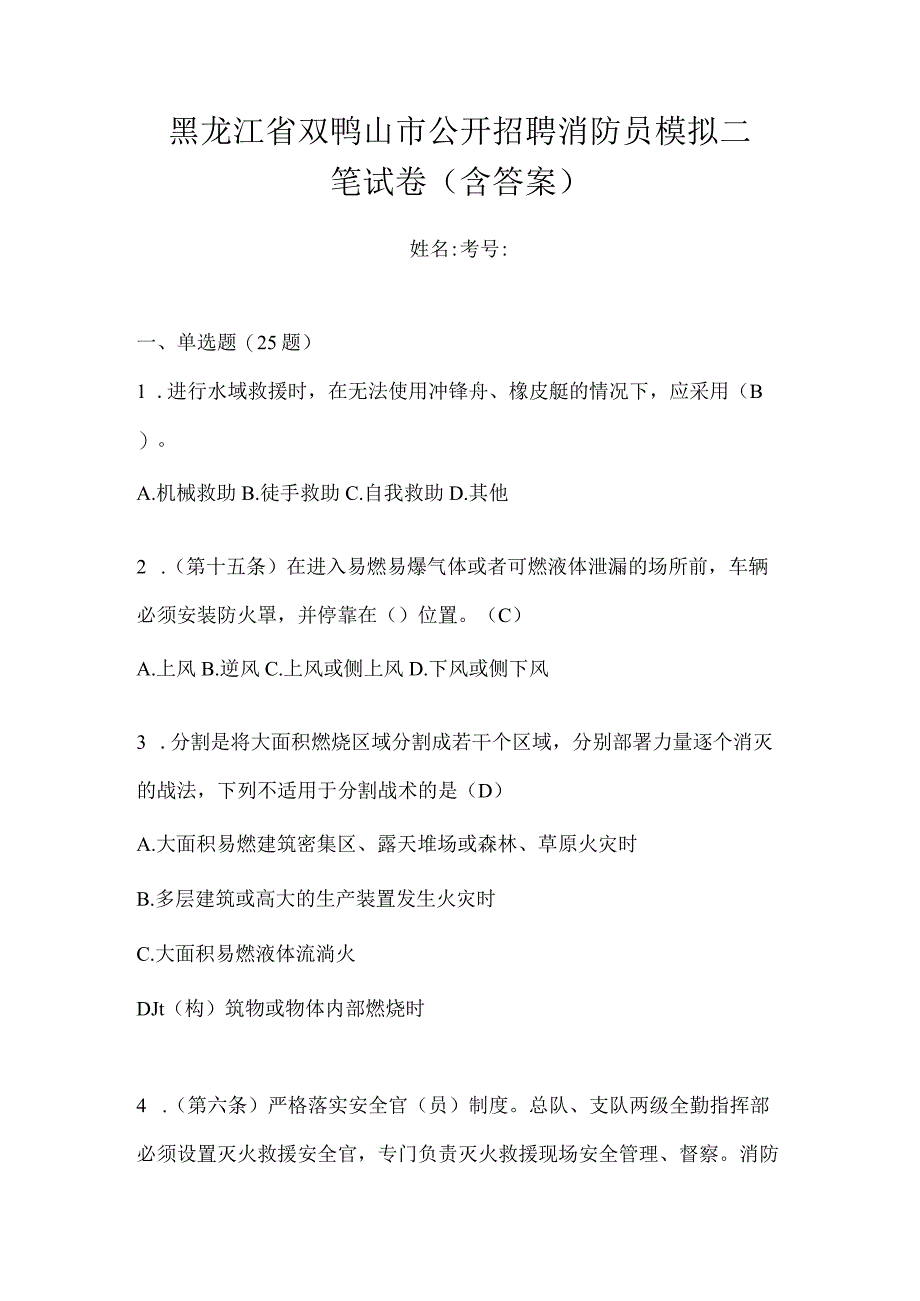 黑龙江省双鸭山市公开招聘消防员模拟二笔试卷（含答案）

姓名:考号:

一、单选题（25题）

1．进行水域救援时，在无法使用冲锋舟、橡皮艇的情况下，应采用（B）。

A.机械救助 B.徒手救助 C.自我救助 D.其他

2．（第十五条）在进入易燃易爆气体或者可燃液体泄漏的场所前，车辆必须安装防火罩，并停靠在（）位置。（C）

A.上风 B.逆风 C.上风或侧上风 D.下风或侧下风

3．分割是将大面积燃烧区域分割成若干个区域，分别部署力量逐个消灭的战法，下列不适用于分割战术的是（D）

A.大面积易燃建筑密集区、露天堆场或森林、草原火灾时

B.多层建筑或高大的生产装置发生火灾时

C.大面积易燃液体流淌火

DJt（构）筑物或物体内部燃烧时

4．（第六条）严格落实安全官（员）制度。总队、支队两级全勤指挥部必须设置灭火救援安全官，专门负责灭火救援现场安全管理、督察。消防